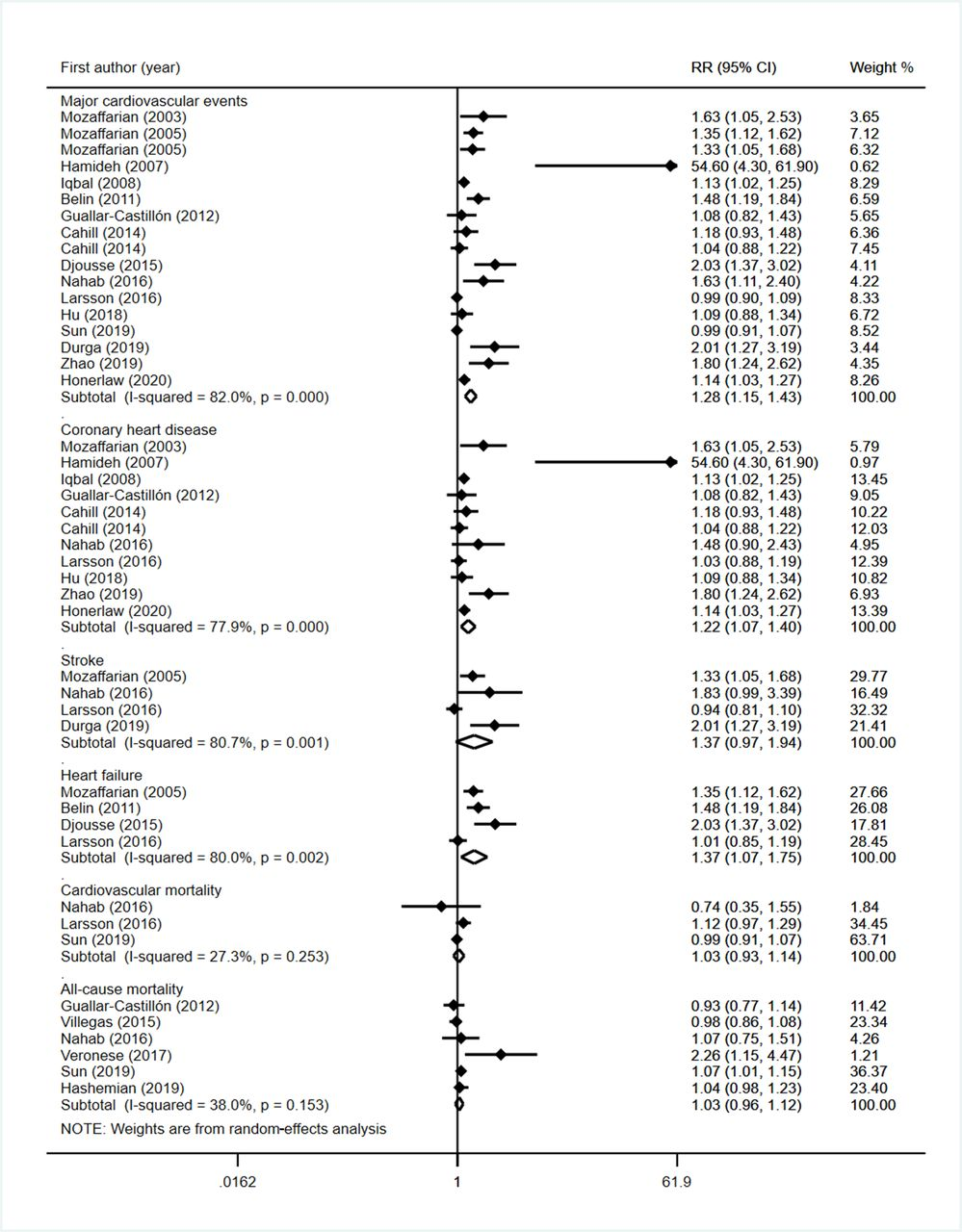 | First author (year) | RR (95% CI) | Weight % |
|---|---|---|
| Major cardiovascular events | | |
| Mozaffarian (2003) | 1.63 (1.05, 2.53) | 3.65 |
| Mozaffarian (2005) | 1.35 (1.12, 1.62) | 7.12 |
| Mozaffarian (2005) | 1.33 (1.05, 1.68) | 6.32 |
| Hamideh (2007) | 54.60 (4.30, 61.90) | 0.62 |
| Iqbal (2008) | 1.13 (1.02, 1.25) | 8.29 |
| Belin (2011) | 1.48 (1.19, 1.84) | 6.59 |
| Guallar-Castillón (2012) | 1.08 (0.82, 1.43) | 5.65 |
| Cahill (2014) | 1.18 (0.93, 1.48) | 6.36 |
| Cahill (2014) | 1.04 (0.88, 1.22) | 7.45 |
| Djousse (2015) | 2.03 (1.37, 3.02) | 4.11 |
| Nahab (2016) | 1.63 (1.11, 2.40) | 4.22 |
| Larsson (2016) | 0.99 (0.90, 1.09) | 8.33 |
| Hu (2018) | 1.09 (0.88, 1.34) | 6.72 |
| Sun (2019) | 0.99 (0.91, 1.07) | 8.52 |
| Durga (2019) | 2.01 (1.27, 3.19) | 3.44 |
| Zhao (2019) | 1.80 (1.24, 2.62) | 4.35 |
| Honerlaw (2020) | 1.14 (1.03, 1.27) | 8.26 |
| Subtotal (I-squared = 82.0%, p = 0.000) | 1.28 (1.15, 1.43) | 100.00 |
| . | | |
| Coronary heart disease | | |
| Mozaffarian (2003) | 1.63 (1.05, 2.53) | 5.79 |
| Hamideh (2007) | 54.60 (4.30, 61.90) | 0.97 |
| Iqbal (2008) | 1.13 (1.02, 1.25) | 13.45 |
| Guallar-Castillón (2012) | 1.08 (0.82, 1.43) | 9.05 |
| Cahill (2014) | 1.18 (0.93, 1.48) | 10.22 |
| Cahill (2014) | 1.04 (0.88, 1.22) | 12.03 |
| Nahab (2016) | 1.48 (0.90, 2.43) | 4.95 |
| Larsson (2016) | 1.03 (0.88, 1.19) | 12.39 |
| Hu (2018) | 1.09 (0.88, 1.34) | 10.82 |
| Zhao (2019) | 1.80 (1.24, 2.62) | 6.93 |
| Honerlaw (2020) | 1.14 (1.03, 1.27) | 13.39 |
| Subtotal (I-squared = 77.9%, p = 0.000) | 1.22 (1.07, 1.40) | 100.00 |
| . | | |
| Stroke | | |
| Mozaffarian (2005) | 1.33 (1.05, 1.68) | 29.77 |
| Nahab (2016) | 1.83 (0.99, 3.39) | 16.49 |
| Larsson (2016) | 0.94 (0.81, 1.10) | 32.32 |
| Durga (2019) | 2.01 (1.27, 3.19) | 21.41 |
| Subtotal (I-squared = 80.7%, p = 0.001) | 1.37 (0.97, 1.94) | 100.00 |
| . | | |
| Heart failure | | |
| Mozaffarian (2005) | 1.35 (1.12, 1.62) | 27.66 |
| Belin (2011) | 1.48 (1.19, 1.84) | 26.08 |
| Djousse (2015) | 2.03 (1.37, 3.02) | 17.81 |
| Larsson (2016) | 1.01 (0.85, 1.19) | 28.45 |
| Subtotal (I-squared = 80.0%, p = 0.002) | 1.37 (1.07, 1.75) | 100.00 |
| . | | |
| Cardiovascular mortality | | |
| Nahab (2016) | 0.74 (0.35, 1.55) | 1.84 |
| Larsson (2016) | 1.12 (0.97, 1.29) | 34.45 |
| Sun (2019) | 0.99 (0.91, 1.07) | 63.71 |
| Subtotal (I-squared = 27.3%, p = 0.253) | 1.03 (0.93, 1.14) | 100.00 |
| . | | |
| All-cause mortality | | |
| Guallar-Castillón (2012) | 0.93 (0.77, 1.14) | 11.42 |
| Villegas (2015) | 0.98 (0.86, 1.08) | 23.34 |
| Nahab (2016) | 1.07 (0.75, 1.51) | 4.26 |
| Veronese (2017) | 2.26 (1.15, 4.47) | 1.21 |
| Sun (2019) | 1.07 (1.01, 1.15) | 36.37 |
| Hashemian (2019) | 1.04 (0.98, 1.23) | 23.40 |
| Subtotal (I-squared = 38.0%, p = 0.153) | 1.03 (0.96, 1.12) | 100.00 |

NOTE: Weights are from random-effects analysis

.0162 1 61.9